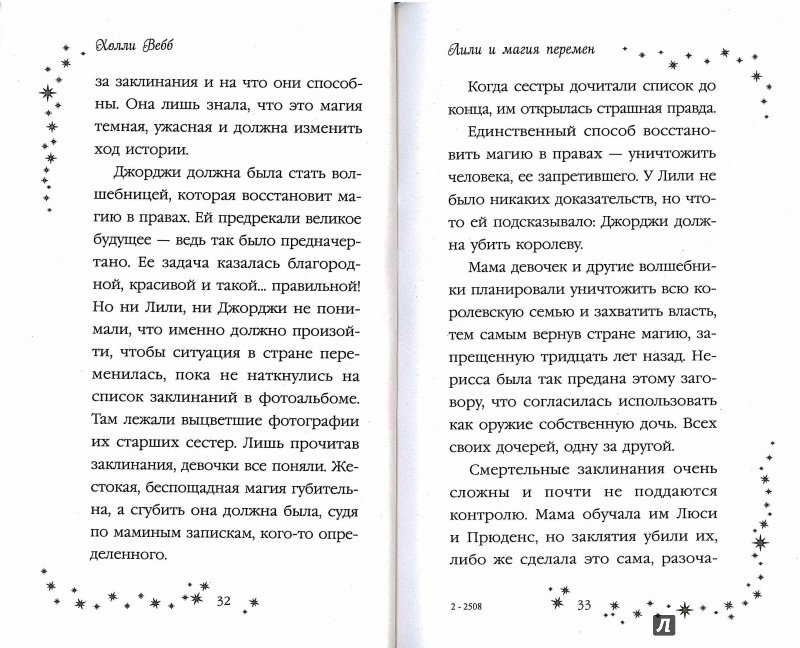 Холли Вебб

за заклинания и на что они способны. Она лишь знала, что это магия темная, ужасная и должна изменить ход истории.

Джорджи должна была стать волшебницей, которая восстановит магию в правах. Ей предрекали великое будущее — ведь так было предначертано. Ее задача казалась благородной, красивой и такой... правильной! Но ни Лили, ни Джорджи не понимали, что именно должно произойти, чтобы ситуация в стране переменилась, пока не наткнулись на список заклинаний в фотоальбоме. Там лежали выцветшие фотографии их старших сестер. Лишь прочитав заклинания, девочки все поняли. Жестокая, беспощадная магия губительна, а сгубить она должна была, судя по маминым запискам, кого-то определенного.

32

Лили и магия перемен

Когда сестры дочитали список до конца, им открылась страшная правда.

Единственный способ восстановить магию в правах — уничтожить человека, ее запретившего. У Лили не было никаких доказательств, но что-то ей подсказывало: Джорджи должна убить королеву.

Мама девочек и другие волшебники планировали уничтожить всю королевскую семью и захватить власть, тем самым вернув стране магию, запрещенную тридцать лет назад. Нерисса была так предана этому заговору, что согласилась использовать как оружие собственную дочь. Всех своих дочерей, одну за другой.

Смертельные заклинания очень сложны и почти не поддаются контролю. Мама обучала им Люси и Прюденс, но заклятия убили их, либо же сделала это сама, разоча-

2 - 2508

33